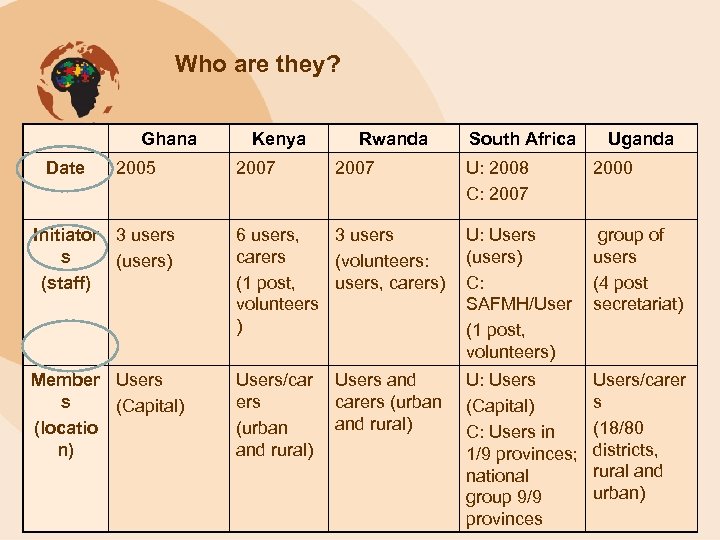 Who are they?

| | Ghana | Kenya | Rwanda | South Africa | Uganda |
|---|---|---|---|---|---|
| Date | 2005 | 2007 | 2007 | U: 2008 C: 2007 | 2000 |
| Initiators (staff) | 3 users (users) | 6 users, carers (1 post, volunteers) | 3 users (volunteers: users, carers) | U: Users (users) C: SAFMH/User (1 post, volunteers) | group of users (4 post secretariat) |
| Members (location) | Users (Capital) | Users/carers (urban and rural) | Users and carers (urban and rural) | U: Users (Capital) C: Users in 1/9 provinces; national group 9/9 provinces | Users/carers (18/80 districts, rural and urban) |